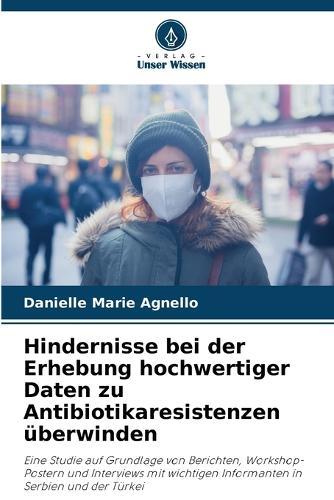 - VERLAG -
Unser Wissen

Danielle Marie Agnello

Hindernisse bei der Erhebung hochwertiger Daten zu Antibiotikaresistenzen überwinden

Eine Studie auf Grundlage von Berichten, Workshop-Postern und Interviews mit wichtigen Informanten in Serbien und der Türkei